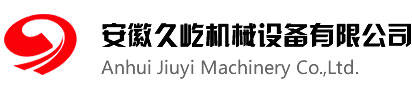 安徽久屹机械设备有限公司
Anhui Jiuyi Machinery Co.,Ltd.